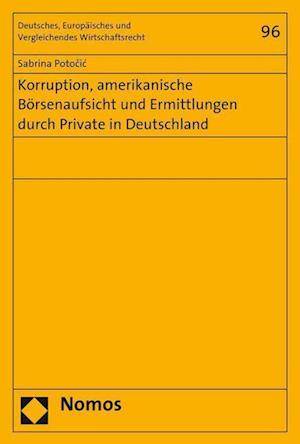 Deutsches, Europäisches und Vergleichendes Wirtschaftsrecht

96

Sabrina Potočić

Korruption, amerikanische Börsenaufsicht und Ermittlungen durch Private in Deutschland

Nomos